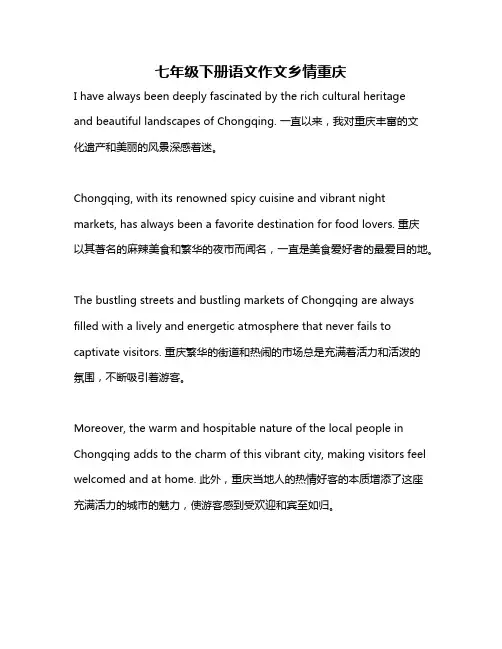 七年级下册语文作文乡情重庆

I have always been deeply fascinated by the rich cultural heritage and beautiful landscapes of Chongqing. 一直以来，我对重庆丰富的文化遗产和美丽的风景深感着迷。

Chongqing, with its renowned spicy cuisine and vibrant night markets, has always been a favorite destination for food lovers. 重庆以其著名的麻辣美食和繁华的夜市而闻名，一直是美食爱好者的最爱目的地。

The bustling streets and bustling markets of Chongqing are always filled with a lively and energetic atmosphere that never fails to captivate visitors. 重庆繁华的街道和热闹的市场总是充满着活力和活泼的氛围，不断吸引着游客。

Moreover, the warm and hospitable nature of the local people in Chongqing adds to the charm of this vibrant city, making visitors feel welcomed and at home. 此外，重庆当地人的热情好客的本质增添了这座充满活力的城市的魅力，使游客感到受欢迎和宾至如归。